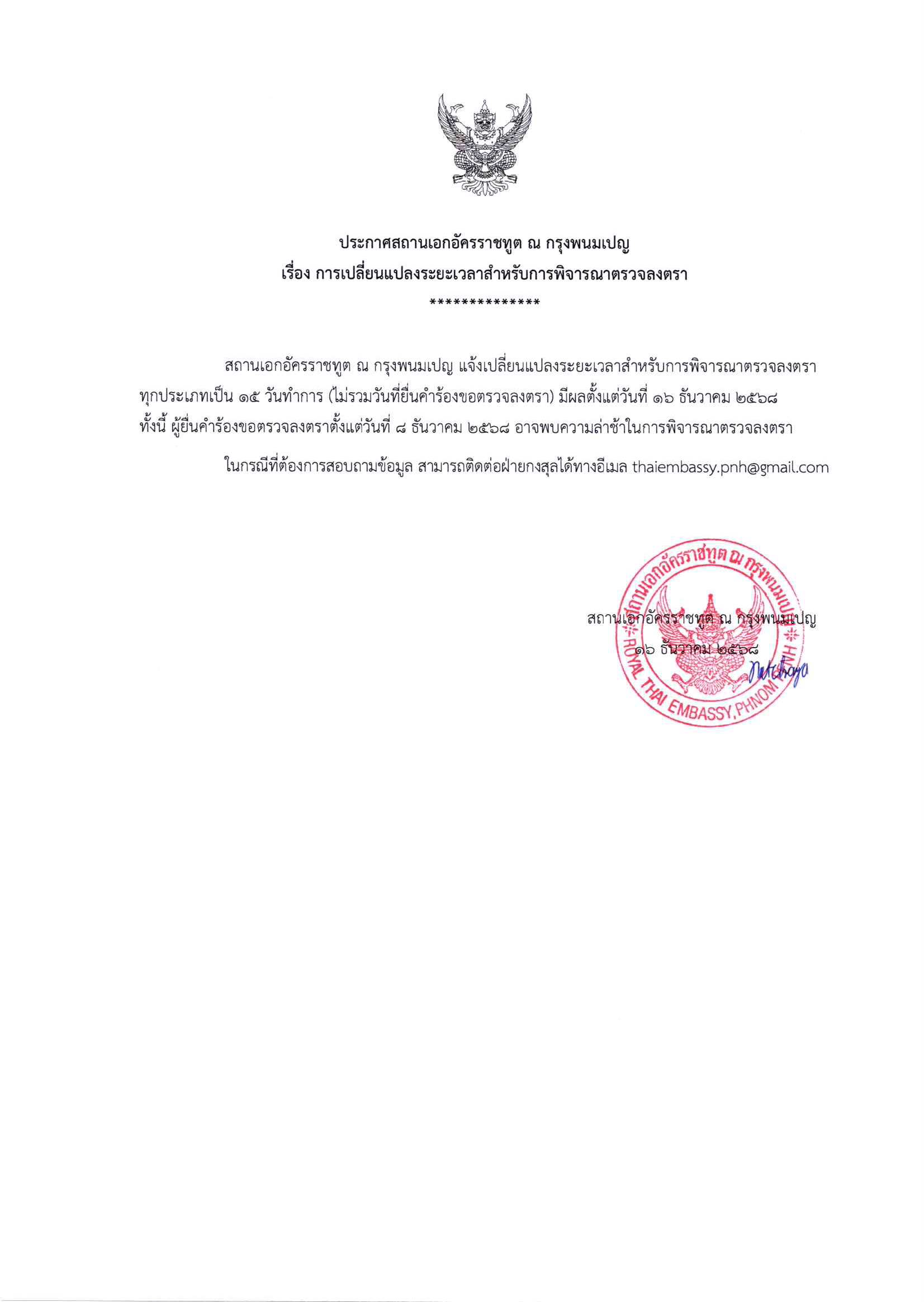 ประกาศสถานเอกอัครราชทูต ณ กรุงพนมเปญ
เรื่อง การเปลี่ยนแปลงระยะเวลาสำหรับการพิจารณาตรวจลงตรา
**************

สถานเอกอัครราชทูต ณ กรุงพนมเปญ แจ้งเปลี่ยนแปลงระยะเวลาสำหรับการพิจารณาตรวจลงตราทุกประเภทเป็น ๑๕ วันทำการ (ไม่รวมวันที่ยื่นคำร้องขอตรวจลงตรา) มีผลตั้งแต่วันที่ ๑๖ ธันวาคม ๒๕๖๘ ทั้งนี้ ผู้ยื่นคำร้องขอตรวจลงตราตั้งแต่วันที่ ๘ ธันวาคม ๒๕๖๘ อาจพบความล่าช้าในการพิจารณาตรวจลงตรา

ในกรณีที่ต้องการสอบถามข้อมูล สามารถติดต่อฝ่ายกงสุลได้ทางอีเมล thaiembassy.pnh@gmail.com

สถานเอกอัครราชทูต ณ กรุงพนมเปญ
๑๖ ธันวาคม ๒๕๖๘

สถานเอกอัครราชทูต ณ กรุงพนมเปญ
ROYAL THAI EMBASSY, PHNOM PENH

Natchaya